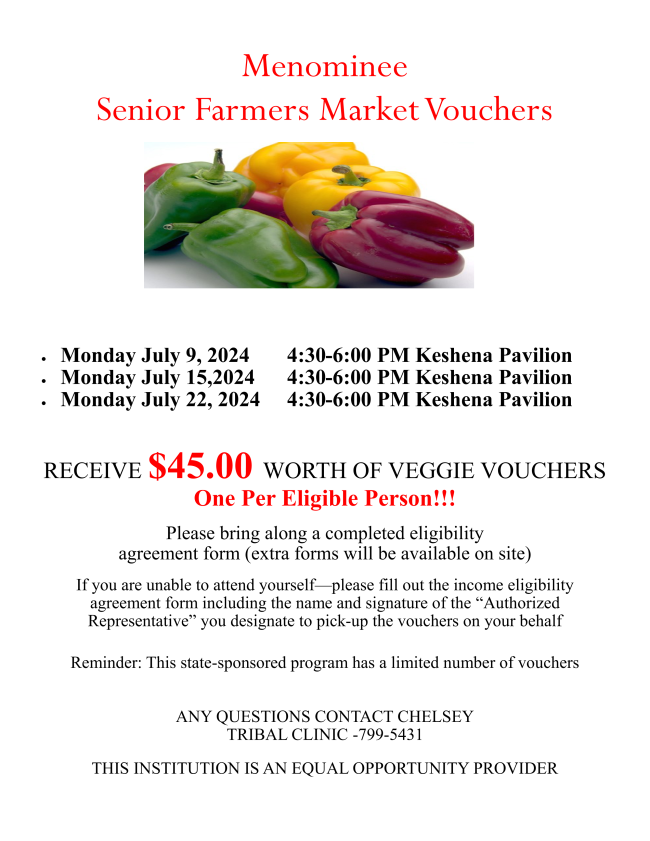 Menominee
Senior Farmers Market Vouchers

• Monday July 9, 2024 4:30-6:00 PM Keshena Pavilion
• Monday July 15,2024 4:30-6:00 PM Keshena Pavilion
• Monday July 22, 2024 4:30-6:00 PM Keshena Pavilion

RECEIVE $45.00 WORTH OF VEGGIE VOUCHERS
One Per Eligible Person!!!

Please bring along a completed eligibility agreement form (extra forms will be available on site)

If you are unable to attend yourself—please fill out the income eligibility agreement form including the name and signature of the "Authorized Representative" you designate to pick-up the vouchers on your behalf

Reminder: This state-sponsored program has a limited number of vouchers

ANY QUESTIONS CONTACT CHELSEY
TRIBAL CLINIC -799-5431

THIS INSTITUTION IS AN EQUAL OPPORTUNITY PROVIDER